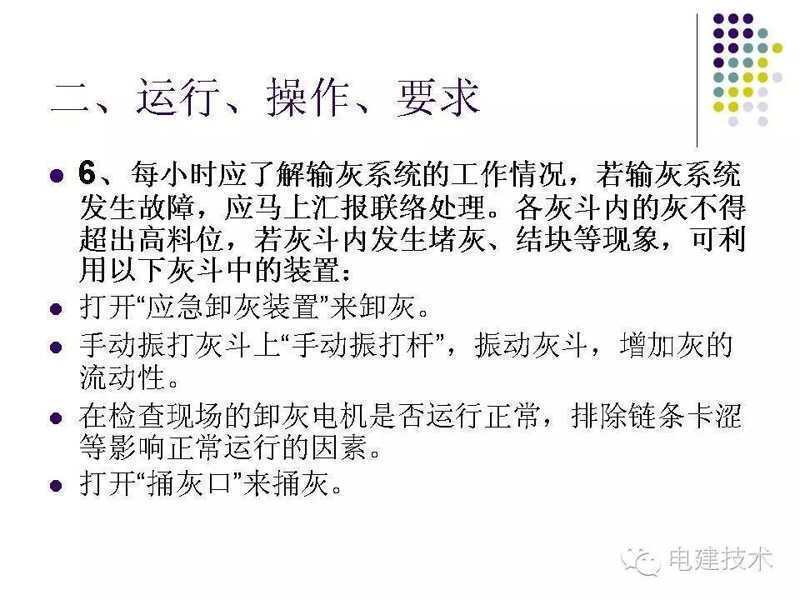 二、运行、操作、要求

• 6、每小时应了解输灰系统的工作情况，若输灰系统发生故障，应马上汇报联络处理。各灰斗内的灰不得超出高料位，若灰斗内发生堵灰、结块等现象，可利用以下灰斗中的装置：
• 打开“应急卸灰装置”来卸灰。
• 手动振打灰斗上“手动振打杆”，振动灰斗，增加灰的流动性。
• 在检查现场的卸灰电机是否运行正常，排除链条卡涩等影响正常运行的因素。
• 打开“捅灰口”来捅灰。

电建技术